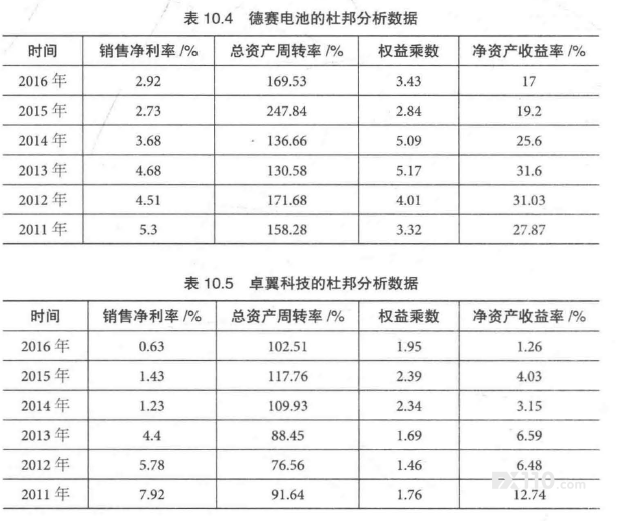 表10.4 德赛电池的杜邦分析数据

| 时间 | 销售净利率/% | 总资产周转率/% | 权益乘数 | 净资产收益率/% |
|---|---|---|---|---|
| 2016年 | 2.92 | 169.53 | 3.43 | 17 |
| 2015年 | 2.73 | 247.84 | 2.84 | 19.2 |
| 2014年 | 3.68 | 136.66 | 5.09 | 25.6 |
| 2013年 | 4.68 | 130.58 | 5.17 | 31.6 |
| 2012年 | 4.51 | 171.68 | 4.01 | 31.03 |
| 2011年 | 5.3 | 158.28 | 3.32 | 27.87 |

表10.5 卓翼科技的杜邦分析数据

| 时间 | 销售净利率/% | 总资产周转率/% | 权益乘数 | 净资产收益率/% |
|---|---|---|---|---|
| 2016年 | 0.63 | 102.51 | 1.95 | 1.26 |
| 2015年 | 1.43 | 117.76 | 2.39 | 4.03 |
| 2014年 | 1.23 | 109.93 | 2.34 | 3.15 |
| 2013年 | 4.4 | 88.45 | 1.69 | 6.59 |
| 2012年 | 5.78 | 76.56 | 1.46 | 6.48 |
| 2011年 | 7.92 | 91.64 | 1.76 | 12.74 |

FX110.com